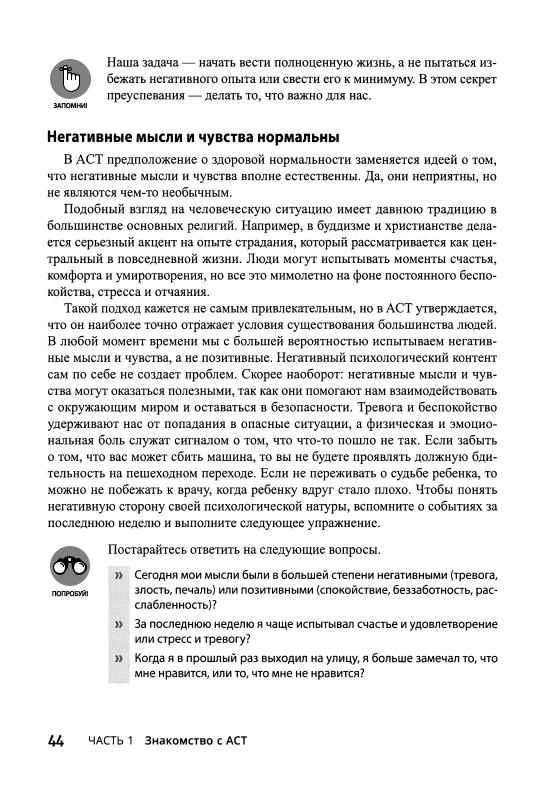 ЗАПОМНИ!

Наша задача — начать вести полноценную жизнь, а не пытаться избежать негативного опыта или свести его к минимуму. В этом секрет преуспевания — делать то, что важно для нас.

Негативные мысли и чувства нормальны

В АСТ предположение о здоровой нормальности заменяется идеей о том, что негативные мысли и чувства вполне естественны. Да, они неприятны, но не являются чем-то необычным.

Подобный взгляд на человеческую ситуацию имеет давнюю традицию в большинстве основных религий. Например, в буддизме и христианстве делается серьезный акцент на опыте страдания, который рассматривается как центральный в повседневной жизни. Люди могут испытывать моменты счастья, комфорта и умиротворения, но все это мимолетно на фоне постоянного беспокойства, стресса и отчаяния.

Такой подход кажется не самым привлекательным, но в АСТ утверждается, что он наиболее точно отражает условия существования большинства людей. В любой момент времени мы с большей вероятностью испытываем негативные мысли и чувства, а не позитивные. Негативный психологический контент сам по себе не создает проблем. Скорее наоборот: негативные мысли и чувства могут оказаться полезными, так как они помогают нам взаимодействовать с окружающим миром и оставаться в безопасности. Тревога и беспокойство удерживают нас от попадания в опасные ситуации, а физическая и эмоциональная боль служат сигналом о том, что что-то пошло не так. Если забыть о том, что вас может сбить машина, то вы не будете проявлять должную бдительность на пешеходном переходе. Если не переживать о судьбе ребенка, то можно не побежать к врачу, когда ребенку вдруг стало плохо. Чтобы понять негативную сторону своей психологической натуры, вспомните о событиях за последнюю неделю и выполните следующее упражнение.

ПОПРОБУЙ!

Постарайтесь ответить на следующие вопросы.

» Сегодня мои мысли были в большей степени негативными (тревога, злость, печаль) или позитивными (спокойствие, беззаботность, расслабленность)?

» За последнюю неделю я чаще испытывал счастье и удовлетворение или стресс и тревогу?

» Когда я в прошлый раз выходил на улицу, я больше замечал то, что мне нравится, или то, что мне не нравится?

44 ЧАСТЬ 1 Знакомство с АСТ